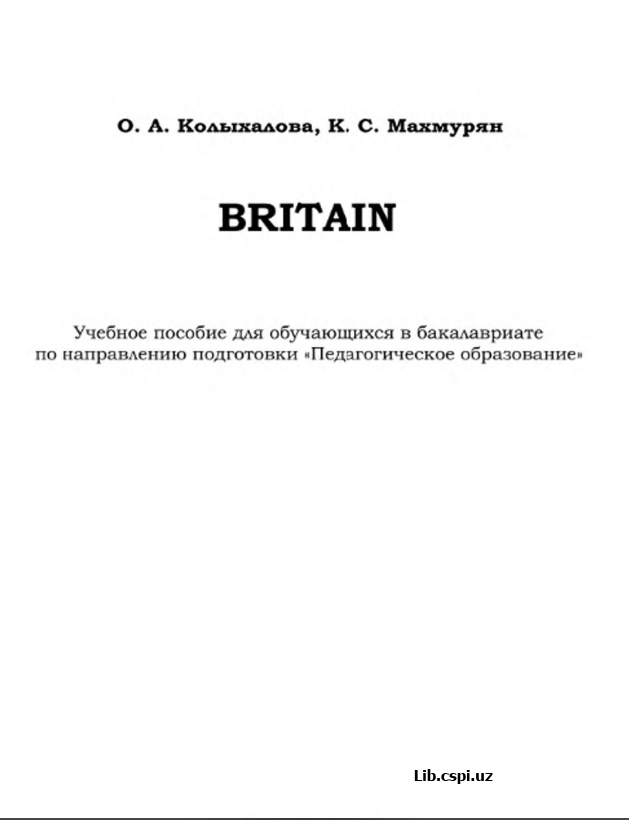 О. А. Колыхалова, К. С. Махмурян

BRITAIN

Учебное пособие для обучающихся в бакалавриате по направлению подготовки «Педагогическое образование»

Lib.cspi.uz